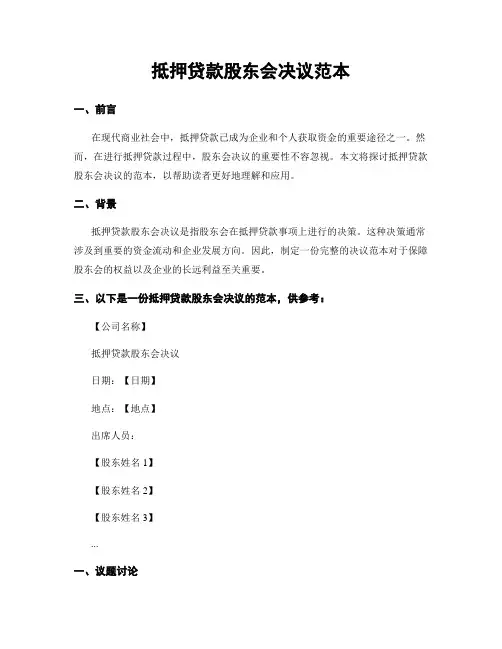 抵押贷款股东会决议范本

一、前言

在现代商业社会中，抵押贷款已成为企业和个人获取资金的重要途径之一。然而，在进行抵押贷款过程中，股东会决议的重要性不容忽视。本文将探讨抵押贷款股东会决议的范本，以帮助读者更好地理解和应用。

二、背景

抵押贷款股东会决议是指股东会在抵押贷款事项上进行的决策。这种决策通常涉及到重要的资金流动和企业发展方向。因此，制定一份完整的决议范本对于保障股东会的权益以及企业的长远利益至关重要。

三、以下是一份抵押贷款股东会决议的范本，供参考：

【公司名称】

抵押贷款股东会决议

日期：【日期】

地点：【地点】

出席人员：

【股东姓名 1】

【股东姓名 2】

【股东姓名 3】

...

一、议题讨论